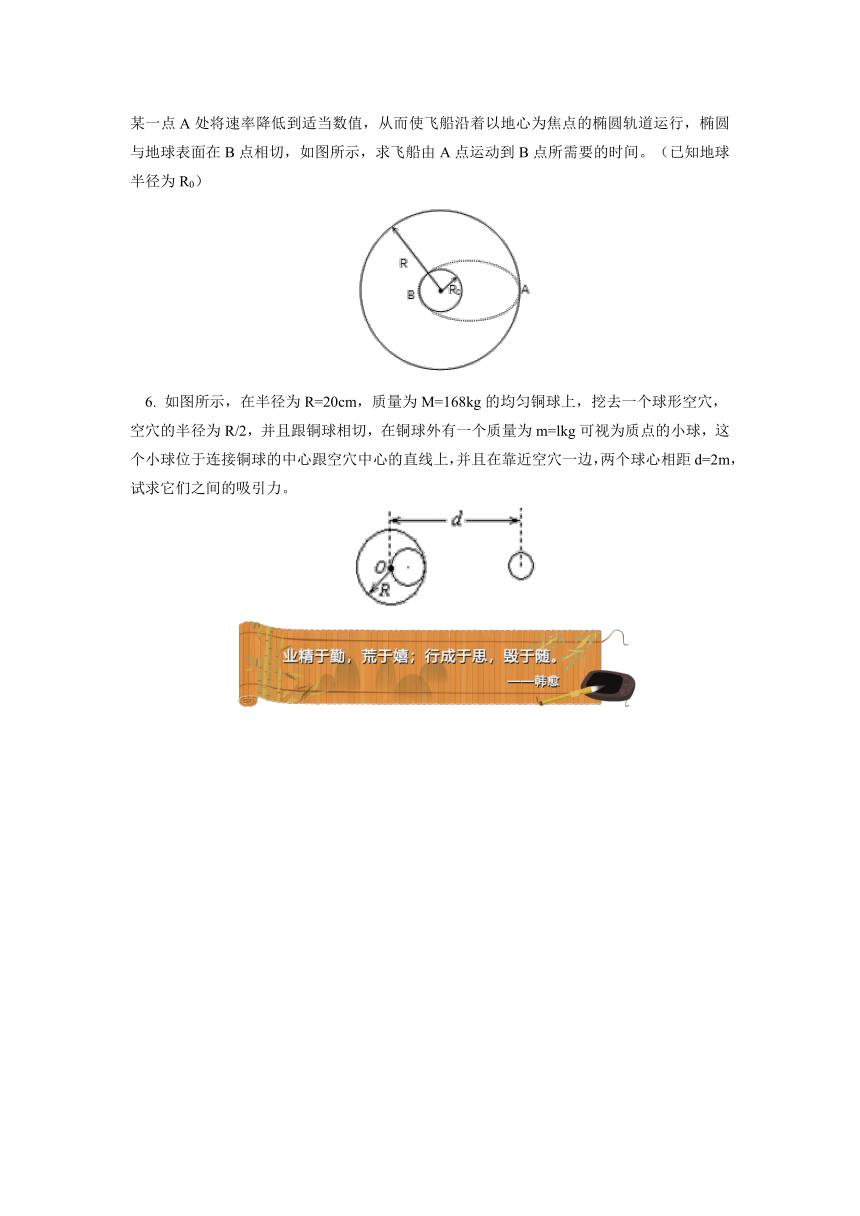 某一点 A 处将速率降低到适当数值，从而使飞船沿着以地心为焦点的椭圆轨道运行，椭圆与地球表面在 B 点相切，如图所示，求飞船由 A 点运动到 B 点所需要的时间。（已知地球半径为 $R_0$）

R

B

$R_0$

A

6. 如图所示，在半径为 R=20cm，质量为 M=168kg 的均匀铜球上，挖去一个球形空穴，空穴的半径为 R/2，并且跟铜球相切，在铜球外有一个质量为 m=lkg 可视为质点的小球，这个小球位于连接铜球的中心跟空穴中心的直线上，并且在靠近空穴一边，两个球心相距 d=2m，试求它们之间的吸引力。

d

O

R

业精于勤，荒于嬉；行成于思，毁于随。
——韩愈